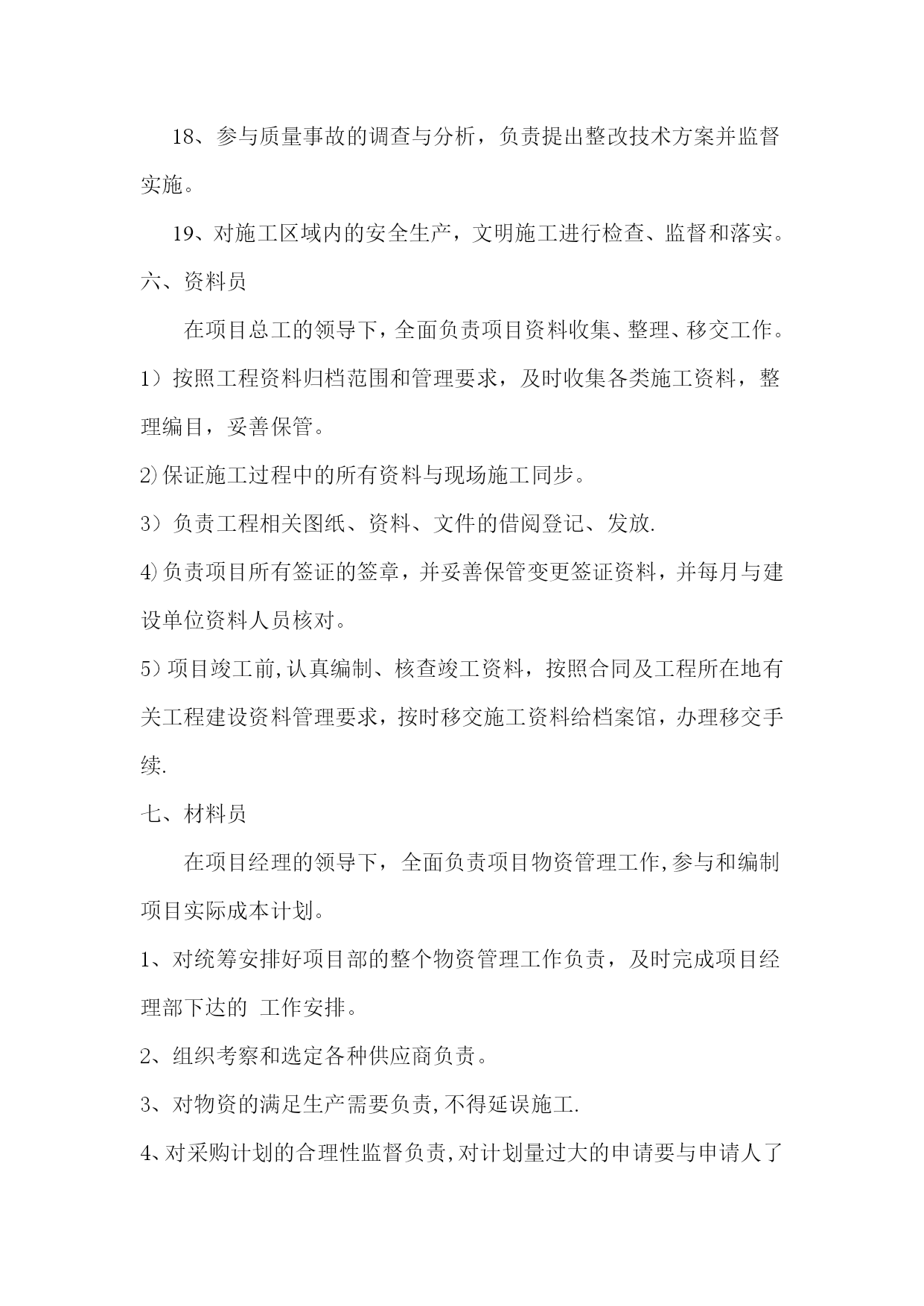 18、参与质量事故的调查与分析，负责提出整改技术方案并监督实施。

19、对施工区域内的安全生产，文明施工进行检查、监督和落实。

六、资料员

在项目总工的领导下，全面负责项目资料收集、整理、移交工作。

1）按照工程资料归档范围和管理要求，及时收集各类施工资料，整理编目，妥善保管。

2)保证施工过程中的所有资料与现场施工同步。

3）负责工程相关图纸、资料、文件的借阅登记、发放.

4)负责项目所有签证的签章，并妥善保管变更签证资料，并每月与建设单位资料人员核对。

5)项目竣工前,认真编制、核查竣工资料，按照合同及工程所在地有关工程建设资料管理要求，按时移交施工资料给档案馆，办理移交手续.

七、材料员

在项目经理的领导下，全面负责项目物资管理工作,参与和编制项目实际成本计划。

1、对统筹安排好项目部的整个物资管理工作负责，及时完成项目经理部下达的 工作安排。

2、组织考察和选定各种供应商负责。

3、对物资的满足生产需要负责,不得延误施工.

4、对采购计划的合理性监督负责,对计划量过大的申请要与申请人了